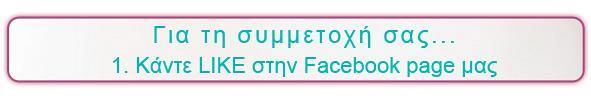 Για τη συμμετοχή σας...
1. Κάντε LIKE στην Facebook page μας